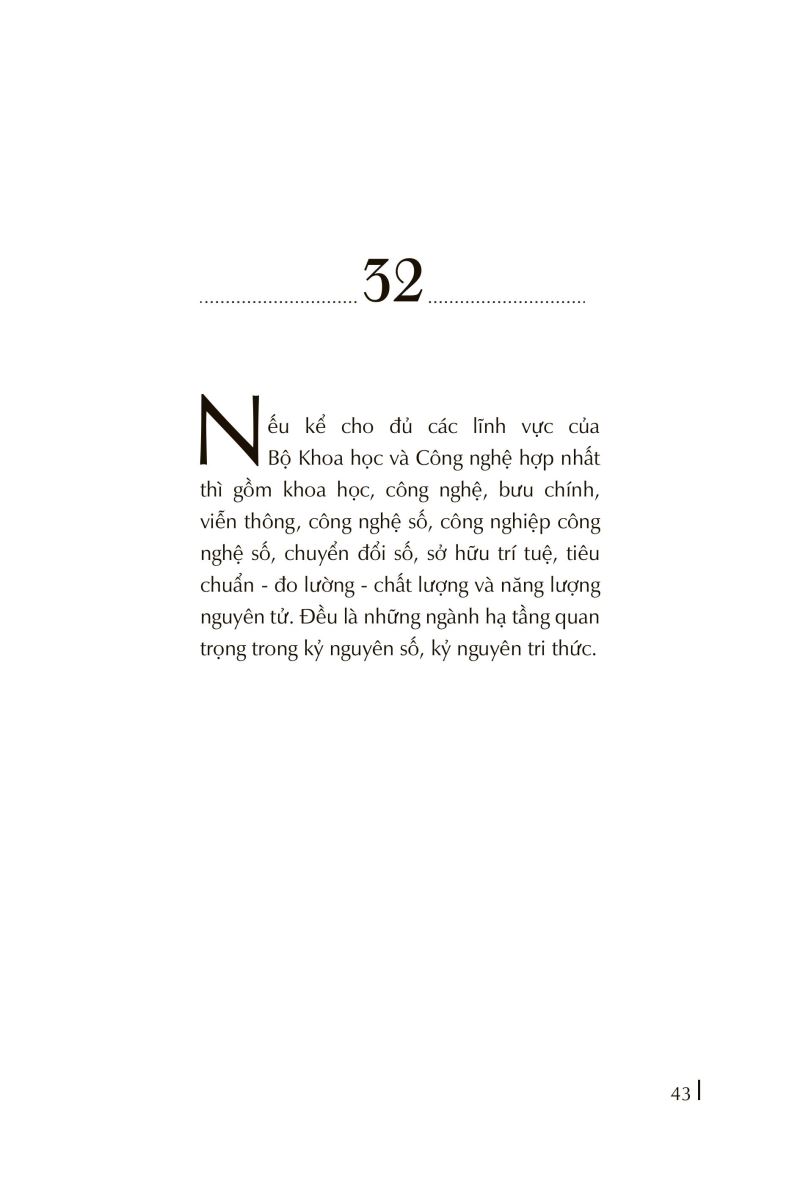 32

Nếu kể cho đủ các lĩnh vực của Bộ Khoa học và Công nghệ hợp nhất thì gồm khoa học, công nghệ, bưu chính, viễn thông, công nghệ số, công nghiệp công nghệ số, chuyển đổi số, sở hữu trí tuệ, tiêu chuẩn - đo lường - chất lượng và năng lượng nguyên tử. Đều là những ngành hạ tầng quan trọng trong kỷ nguyên số, kỷ nguyên tri thức.

43